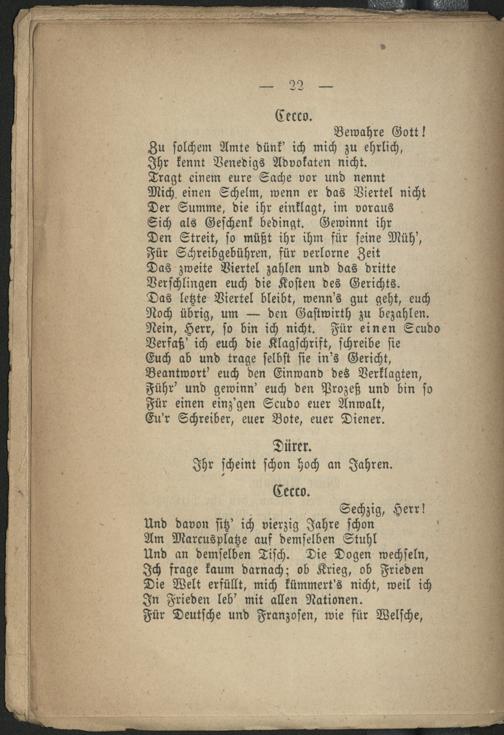 — 22 —

Cecco.

Bewahre Gott!
Zu solchem Amte dünk' ich mich zu ehrlich,
Ihr kennt Venedigs Advokaten nicht.
Tragt einem eure Sache vor und nennt
Mich einen Schelm, wenn er das Viertel nicht
Der Summe, die ihr einklagt, im voraus
Sich als Geschenk bedingt. Gewinnt ihr
Den Streit, so müßt ihr ihm für seine Müh',
Für Schreibgebühren, für verlorne Zeit
Das zweite Viertel zahlen und das dritte
Verschlingen euch die Kosten des Gerichts.
Das letzte Viertel bleibt, wenn's gut geht, euch
Noch übrig, um — den Gastwirth zu bezahlen.
Nein, Herr, so bin ich nicht. Für einen Scudo
Verfaß' ich euch die Klagschrift, schreibe sie
Euch ab und trage selbst sie in's Gericht,
Beantwort' euch den Einwand des Verklagten,
Führ' und gewinn' euch den Prozeß und bin so
Für einen einz'gen Scudo euer Anwalt,
Eu'r Schreiber, euer Bote, euer Diener.

Dürer.

Ihr scheint schon hoch an Jahren.

Cecco.

Sechzig, Herr!
Und davon sitz' ich vierzig Jahre schon
Am Marcusplatze auf demselben Stuhl
Und an demselben Tisch. Die Dogen wechseln,
Ich frage kaum darnach; ob Krieg, ob Frieden
Die Welt erfüllt, mich kümmert's nicht, weil ich
In Frieden leb' mit allen Nationen.
Für Deutsche und Franzosen, wie für Welsche,